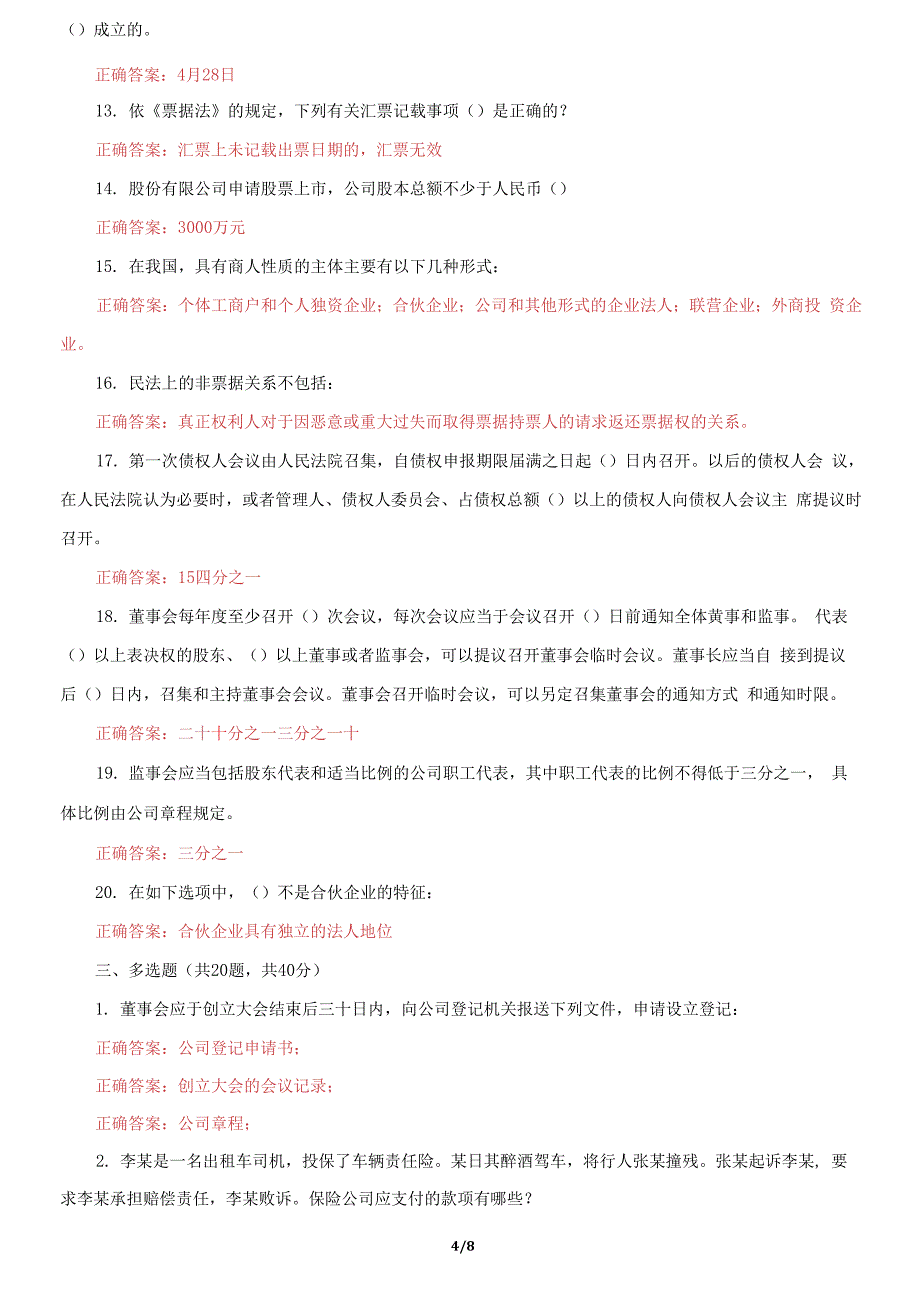 （）成立的。

正确答案：4月28日

13. 依《票据法》的规定，下列有关汇票记载事项（）是正确的？

正确答案：汇票上未记载出票日期的，汇票无效

14. 股份有限公司申请股票上市，公司股本总额不少于人民币（）

正确答案：3000万元

15. 在我国，具有商人性质的主体主要有以下几种形式：

正确答案：个体工商户和个人独资企业；合伙企业；公司和其他形式的企业法人；联营企业；外商投 资企业。

16. 民法上的非票据关系不包括：

正确答案：真正权利人对于因恶意或重大过失而取得票据持票人的请求返还票据权的关系。

17. 第一次债权人会议由人民法院召集，自债权申报期限届满之日起（）日内召开。以后的债权人会 议，在人民法院认为必要时，或者管理人、债权人委员会、占债权总额（）以上的债权人向债权人会议主 席提议时召开。

正确答案：15四分之一

18. 董事会每年度至少召开（）次会议，每次会议应当于会议召开（）日前通知全体黄事和监事。 代表（）以上表决权的股东、（）以上董事或者监事会，可以提议召开董事会临时会议。董事长应当自 接到提议后（）日内，召集和主持董事会会议。董事会召开临时会议，可以另定召集董事会的通知方式 和通知时限。

正确答案：二十十分之一三分之一十

19. 监事会应当包括股东代表和适当比例的公司职工代表，其中职工代表的比例不得低于三分之一， 具体比例由公司章程规定。

正确答案：三分之一

20. 在如下选项中，（）不是合伙企业的特征：

正确答案：合伙企业具有独立的法人地位

三、多选题（共20题，共40分）

1. 董事会应于创立大会结束后三十日内，向公司登记机关报送下列文件，申请设立登记：

正确答案：公司登记申请书；

正确答案：创立大会的会议记录；

正确答案：公司章程；

2. 李某是一名出租车司机，投保了车辆责任险。某日其醉酒驾车，将行人张某撞残。张某起诉李某, 要求李某承担赔偿责任，李某败诉。保险公司应支付的款项有哪些？

4/8